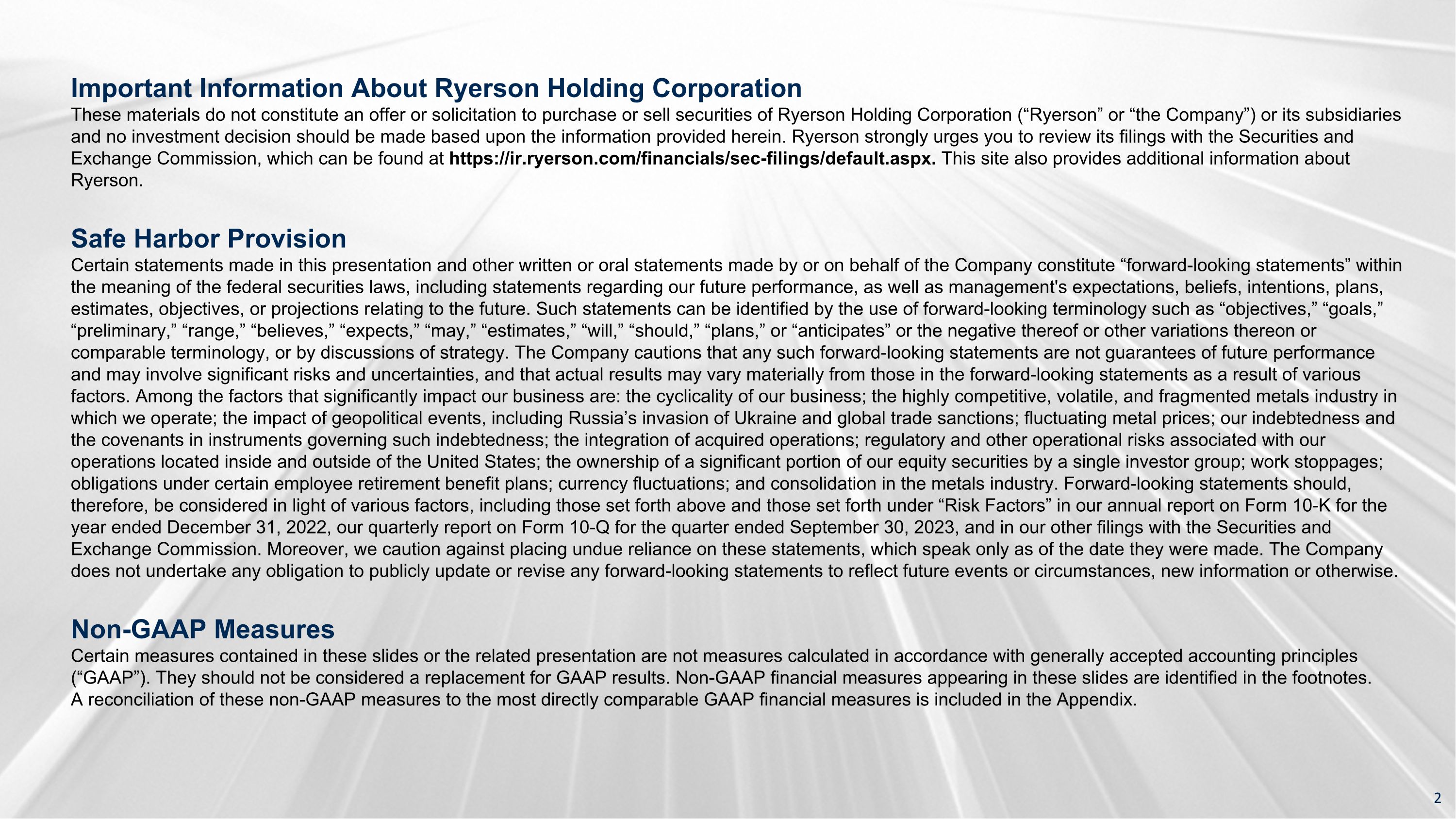 Important Information About Ryerson Holding Corporation
These materials do not constitute an offer or solicitation to purchase or sell securities of Ryerson Holding Corporation (“Ryerson” or “the Company”) or its subsidiaries and no investment decision should be made based upon the information provided herein. Ryerson strongly urges you to review its filings with the Securities and Exchange Commission, which can be found at https://ir.ryerson.com/financials/sec-filings/default.aspx. This site also provides additional information about Ryerson.

Safe Harbor Provision
Certain statements made in this presentation and other written or oral statements made by or on behalf of the Company constitute “forward-looking statements” within the meaning of the federal securities laws, including statements regarding our future performance, as well as management's expectations, beliefs, intentions, plans, estimates, objectives, or projections relating to the future. Such statements can be identified by the use of forward-looking terminology such as “objectives,” “goals,” “preliminary,” “range,” “believes,” “expects,” “may,” “estimates,” “will,” “should,” “plans,” or “anticipates” or the negative thereof or other variations thereon or comparable terminology, or by discussions of strategy. The Company cautions that any such forward-looking statements are not guarantees of future performance and may involve significant risks and uncertainties, and that actual results may vary materially from those in the forward-looking statements as a result of various factors. Among the factors that significantly impact our business are: the cyclicality of our business; the highly competitive, volatile, and fragmented metals industry in which we operate; the impact of geopolitical events, including Russia’s invasion of Ukraine and global trade sanctions; fluctuating metal prices; our indebtedness and the covenants in instruments governing such indebtedness; the integration of acquired operations; regulatory and other operational risks associated with our operations located inside and outside of the United States; the ownership of a significant portion of our equity securities by a single investor group; work stoppages; obligations under certain employee retirement benefit plans; currency fluctuations; and consolidation in the metals industry. Forward-looking statements should, therefore, be considered in light of various factors, including those set forth above and those set forth under “Risk Factors” in our annual report on Form 10-K for the year ended December 31, 2022, our quarterly report on Form 10-Q for the quarter ended September 30, 2023, and in our other filings with the Securities and Exchange Commission. Moreover, we caution against placing undue reliance on these statements, which speak only as of the date they were made. The Company does not undertake any obligation to publicly update or revise any forward-looking statements to reflect future events or circumstances, new information or otherwise.

Non-GAAP Measures
Certain measures contained in these slides or the related presentation are not measures calculated in accordance with generally accepted accounting principles (“GAAP”). They should not be considered a replacement for GAAP results. Non-GAAP financial measures appearing in these slides are identified in the footnotes. A reconciliation of these non-GAAP measures to the most directly comparable GAAP financial measures is included in the Appendix.

2